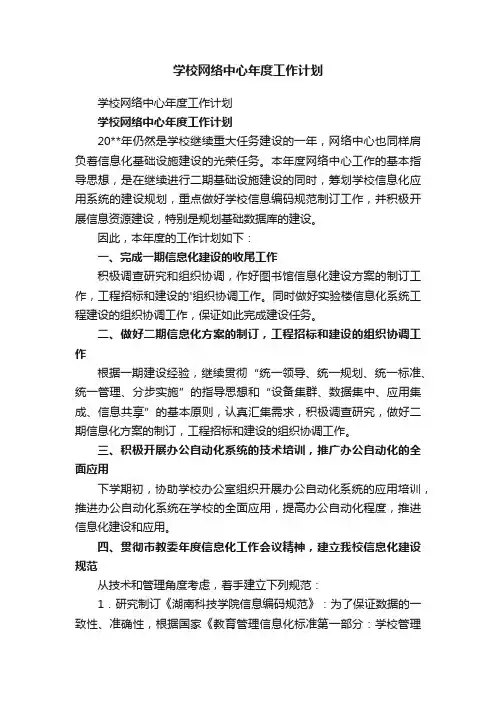 学校网络中心年度工作计划

学校网络中心年度工作计划

学校网络中心年度工作计划

20**年仍然是学校继续重大任务建设的一年，网络中心也同样肩负着信息化基础设施建设的光荣任务。本年度网络中心工作的基本指导思想，是在继续进行二期基础设施建设的同时，筹划学校信息化应用系统的建设规划，重点做好学校信息编码规范制订工作，并积极开展信息资源建设，特别是规划基础数据库的建设。

因此，本年度的工作计划如下：

一、完成一期信息化建设的收尾工作

积极调查研究和组织协调，作好图书馆信息化建设方案的制订工作，工程招标和建设的'组织协调工作。同时做好实验楼信息化系统工程建设的组织协调工作，保证如此完成建设任务。

二、做好二期信息化方案的制订，工程招标和建设的组织协调工作

根据一期建设经验，继续贯彻“统一领导、统一规划、统一标准、统一管理、分步实施”的指导思想和“设备集群、数据集中、应用集成、信息共享”的基本原则，认真汇集需求，积极调查研究，做好二期信息化方案的制订，工程招标和建设的组织协调工作。

三、积极开展办公自动化系统的技术培训，推广办公自动化的全面应用

下学期初，协助学校办公室组织开展办公自动化系统的应用培训，推进办公自动化系统在学校的全面应用，提高办公自动化程度，推进信息化建设和应用。

四、贯彻市教委年度信息化工作会议精神，建立我校信息化建设规范

从技术和管理角度考虑，着手建立下列规范：

1．研究制订《湖南科技学院信息编码规范》：为了保证数据的一致性、准确性，根据国家《教育管理信息化标准第一部分：学校管理